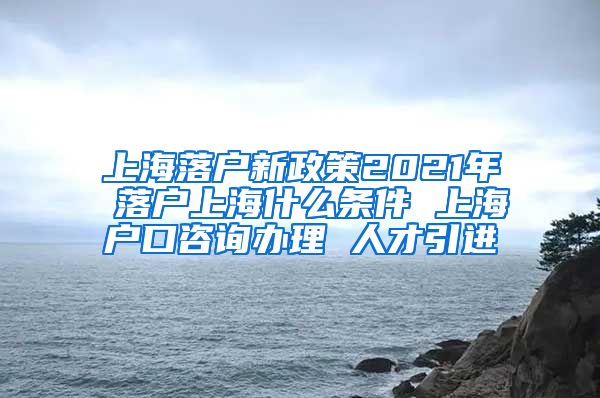 上海落户新政策2021年 落户上海什么条件 上海户口咨询办理 人才引进